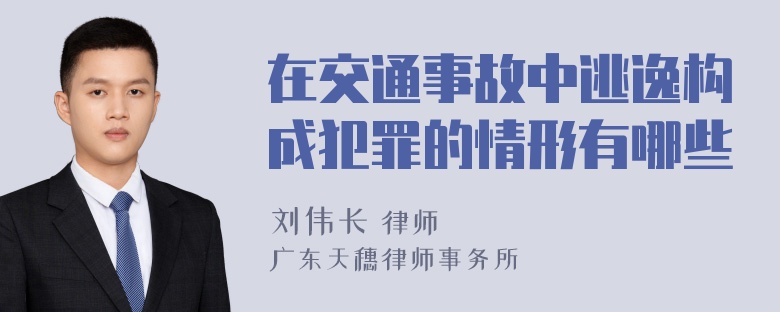 在交通事故中逃逸构成犯罪的情形有哪些

刘伟长 律师

广东天穗律师事务所